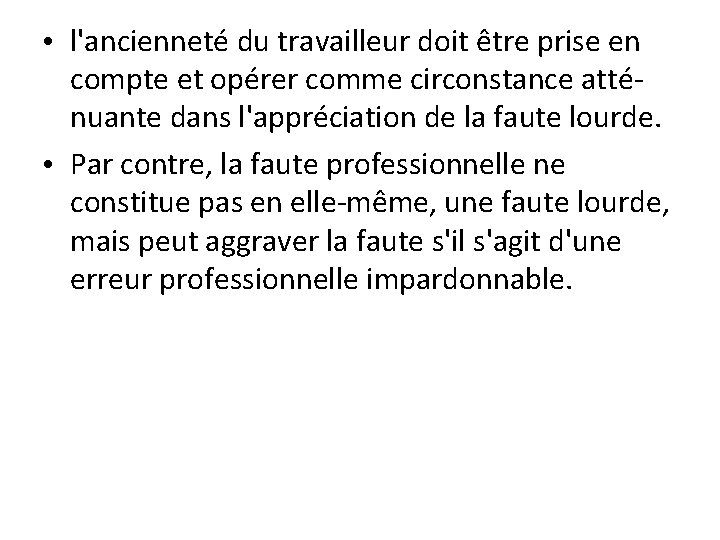 • l'ancienneté du travailleur doit être prise en compte et opérer comme circonstance atténuante dans l'appréciation de la faute lourde.

• Par contre, la faute professionnelle ne constitue pas en elle-même, une faute lourde, mais peut aggraver la faute s'il s'agit d'une erreur professionnelle impardonnable.